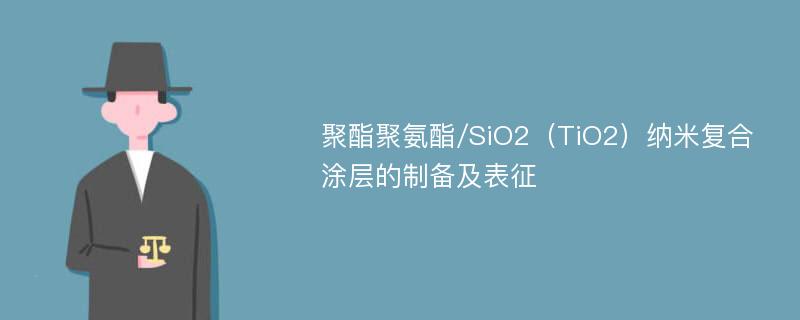 聚酯聚氨酯/SiO2（TiO2）纳米复合涂层的制备及表征